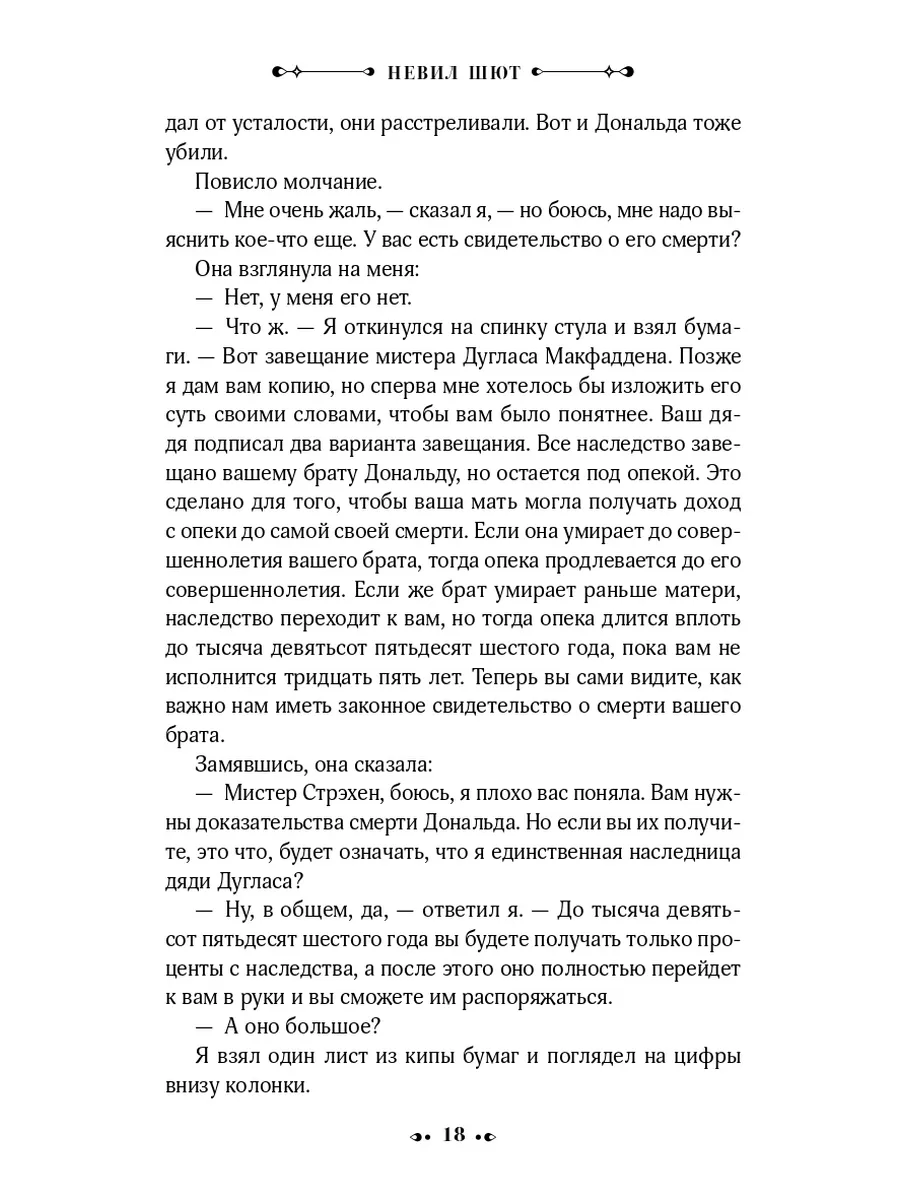 НЕВИЛ ШЮТ

дал от усталости, они расстреливали. Вот и Дональда тоже убили.

Повисло молчание.

— Мне очень жаль, — сказал я, — но боюсь, мне надо выяснить кое-что еще. У вас есть свидетельство о его смерти?

Она взглянула на меня:

— Нет, у меня его нет.

— Что ж. — Я откинулся на спинку стула и взял бумаги. — Вот завещание мистера Дугласа Макфаддена. Позже я дам вам копию, но сперва мне хотелось бы изложить его суть своими словами, чтобы вам было понятнее. Ваш дядя подписал два варианта завещания. Все наследство завещано вашему брату Дональду, но остается под опекой. Это сделано для того, чтобы ваша мать могла получать доход с опеки до самой своей смерти. Если она умирает до совершеннолетия вашего брата, тогда опека продлевается до его совершеннолетия. Если же брат умирает раньше матери, наследство переходит к вам, но тогда опека длится вплоть до тысяча девятьсот пятьдесят шестого года, пока вам не исполнится тридцать пять лет. Теперь вы сами видите, как важно нам иметь законное свидетельство о смерти вашего брата.

Замявшись, она сказала:

— Мистер Стрэхен, боюсь, я плохо вас поняла. Вам нужны доказательства смерти Дональда. Но если вы их получите, это что, будет означать, что я единственная наследница дяди Дугласа?

— Ну, в общем, да, — ответил я. — До тысяча девятьсот пятьдесят шестого года вы будете получать только проценты с наследства, а после этого оно полностью перейдет к вам в руки и вы сможете им распоряжаться.

— А оно большое?

Я взял один лист из кипы бумаг и поглядел на цифры внизу колонки.

18